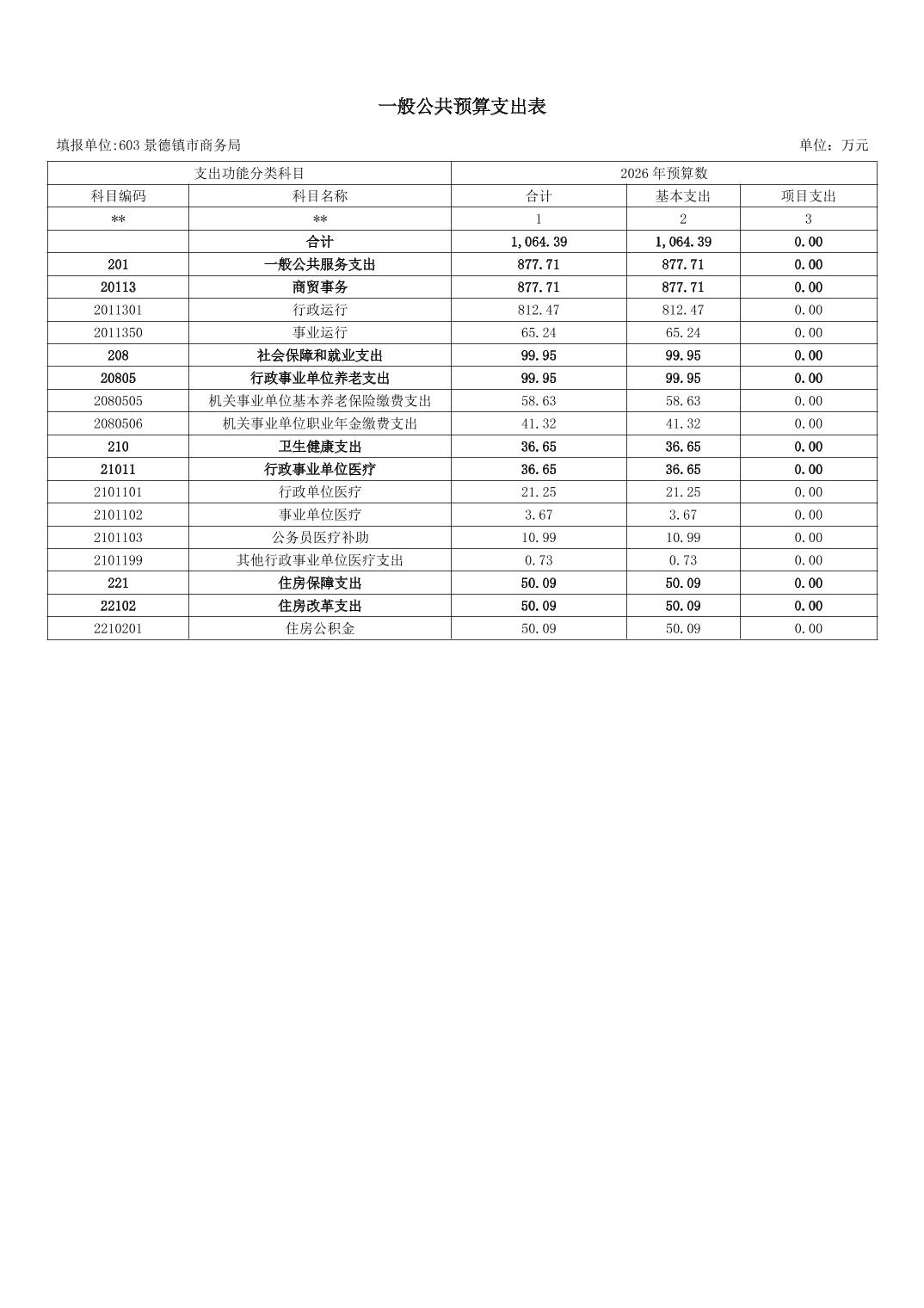 一般公共预算支出表

填报单位:603 景德镇市商务局

单位：万元

| 支出功能分类科目 | | 2026 年预算数 | | |
|---|---|---|---|---|
| 科目编码 | 科目名称 | 合计 | 基本支出 | 项目支出 |
| ** | ** | 1 | 2 | 3 |
| | 合计 | 1,064.39 | 1,064.39 | 0.00 |
| 201 | 一般公共服务支出 | 877.71 | 877.71 | 0.00 |
| 20113 | 商贸事务 | 877.71 | 877.71 | 0.00 |
| 2011301 | 行政运行 | 812.47 | 812.47 | 0.00 |
| 2011350 | 事业运行 | 65.24 | 65.24 | 0.00 |
| 208 | 社会保障和就业支出 | 99.95 | 99.95 | 0.00 |
| 20805 | 行政事业单位养老支出 | 99.95 | 99.95 | 0.00 |
| 2080505 | 机关事业单位基本养老保险缴费支出 | 58.63 | 58.63 | 0.00 |
| 2080506 | 机关事业单位职业年金缴费支出 | 41.32 | 41.32 | 0.00 |
| 210 | 卫生健康支出 | 36.65 | 36.65 | 0.00 |
| 21011 | 行政事业单位医疗 | 36.65 | 36.65 | 0.00 |
| 2101101 | 行政单位医疗 | 21.25 | 21.25 | 0.00 |
| 2101102 | 事业单位医疗 | 3.67 | 3.67 | 0.00 |
| 2101103 | 公务员医疗补助 | 10.99 | 10.99 | 0.00 |
| 2101199 | 其他行政事业单位医疗支出 | 0.73 | 0.73 | 0.00 |
| 221 | 住房保障支出 | 50.09 | 50.09 | 0.00 |
| 22102 | 住房改革支出 | 50.09 | 50.09 | 0.00 |
| 2210201 | 住房公积金 | 50.09 | 50.09 | 0.00 |